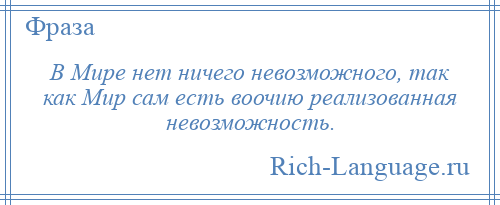 Фраза

В Мире нет ничего невозможного, так как Мир сам есть воочию реализованная невозможность.

Rich-Language.ru